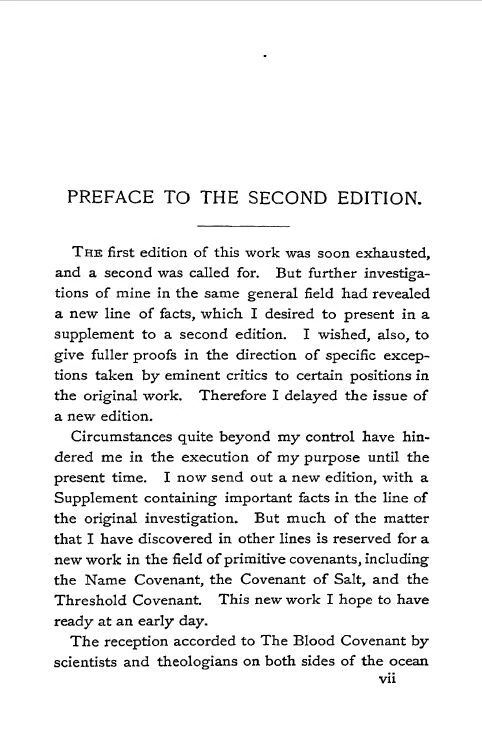 PREFACE TO THE SECOND EDITION.

THE first edition of this work was soon exhausted, and a second was called for. But further investigations of mine in the same general field had revealed a new line of facts, which I desired to present in a supplement to a second edition. I wished, also, to give fuller proofs in the direction of specific exceptions taken by eminent critics to certain positions in the original work. Therefore I delayed the issue of a new edition.

Circumstances quite beyond my control have hindered me in the execution of my purpose until the present time. I now send out a new edition, with a Supplement containing important facts in the line of the original investigation. But much of the matter that I have discovered in other lines is reserved for a new work in the field of primitive covenants, including the Name Covenant, the Covenant of Salt, and the Threshold Covenant. This new work I hope to have ready at an early day.

The reception accorded to The Blood Covenant by scientists and theologians on both sides of the ocean

vii